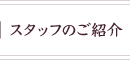 スタッフのご紹介